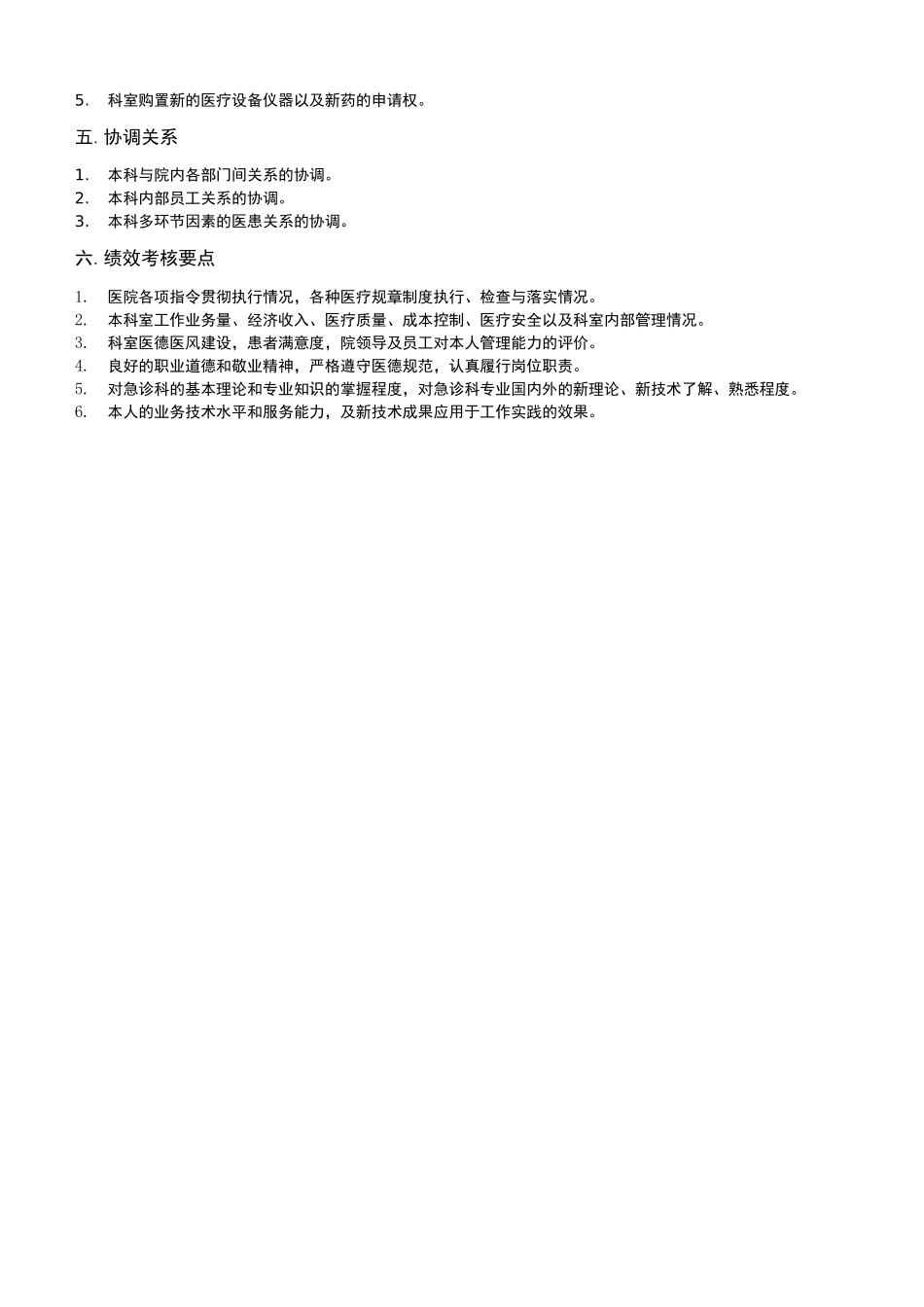 5. 科室购置新的医疗设备仪器以及新药的申请权。

五. 协调关系

1. 本科与院内各部门间关系的协调。
2. 本科内部员工关系的协调。
3. 本科多环节因素的医患关系的协调。

六. 绩效考核要点

1. 医院各项指令贯彻执行情况，各种医疗规章制度执行、检查与落实情况。
2. 本科室工作业务量、经济收入、医疗质量、成本控制、医疗安全以及科室内部管理情况。
3. 科室医德医风建设，患者满意度，院领导及员工对本人管理能力的评价。
4. 良好的职业道德和敬业精神，严格遵守医德规范，认真履行岗位职责。
5. 对急诊科的基本理论和专业知识的掌握程度，对急诊科专业国内外的新理论、新技术了解、熟悉程度。
6. 本人的业务技术水平和服务能力，及新技术成果应用于工作实践的效果。